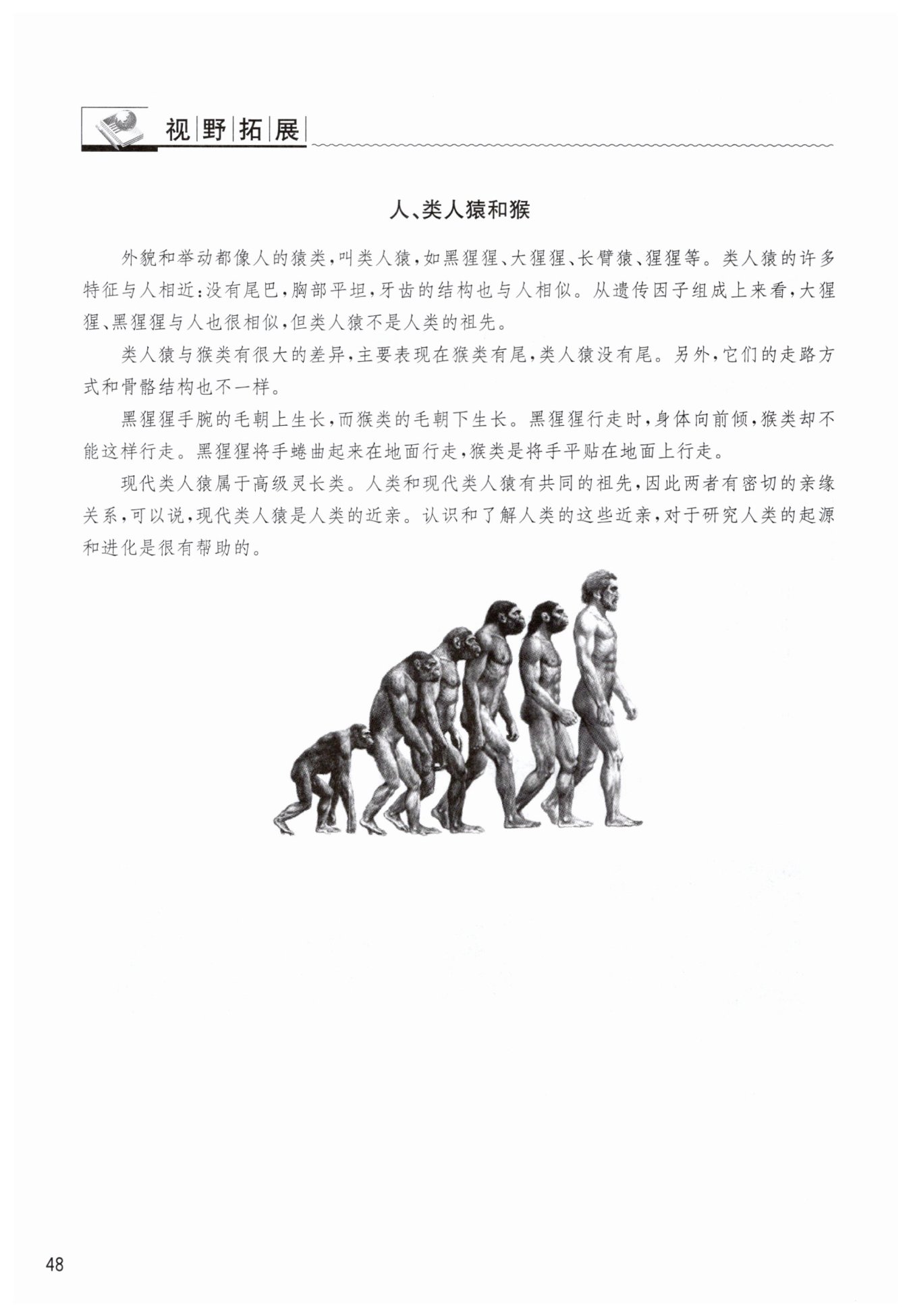 视野拓展

人、类人猿和猴

外貌和举动都像人的猿类，叫类人猿，如黑猩猩、大猩猩、长臂猿、猩猩等。类人猿的许多特征与人相近：没有尾巴，胸部平坦，牙齿的结构也与人相似。从遗传因子组成上来看，大猩猩、黑猩猩与人也很相似，但类人猿不是人类的祖先。

类人猿与猴类有很大的差异，主要表现在猴类有尾，类人猿没有尾。另外，它们的走路方式和骨骼结构也不一样。

黑猩猩手腕的毛朝上生长，而猴类的毛朝下生长。黑猩猩行走时，身体向前倾，猴类却不能这样行走。黑猩猩将手蜷曲起来在地面行走，猴类是将手平贴在地面上行走。

现代类人猿属于高级灵长类。人类和现代类人猿有共同的祖先，因此两者有密切的亲缘关系，可以说，现代类人猿是人类的近亲。认识和了解人类的这些近亲，对于研究人类的起源和进化是很有帮助的。

48